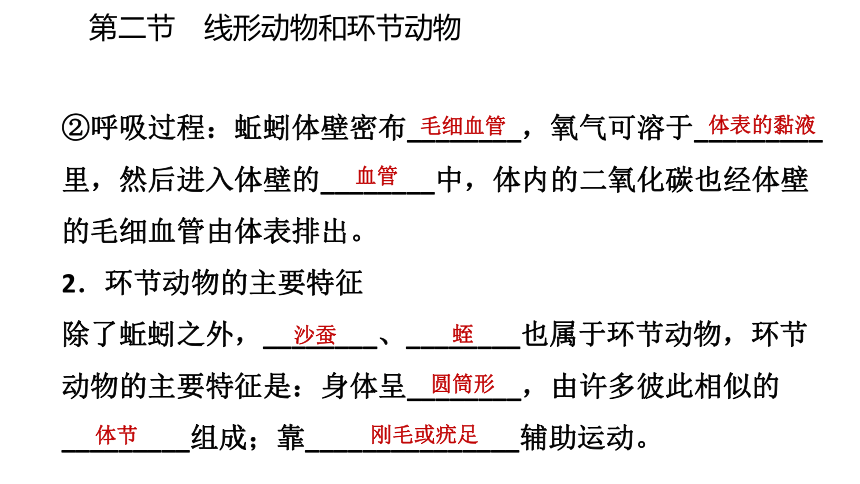 第二节 线形动物和环节动物

②呼吸过程：蚯蚓体壁密布毛细血管，氧气可溶于体表的黏液里，然后进入体壁的血管中，体内的二氧化碳也经体壁的毛细血管由体表排出。

2．环节动物的主要特征

除了蚯蚓之外，沙蚕、蛭也属于环节动物，环节动物的主要特征是：身体呈圆筒形，由许多彼此相似的体节组成；靠刚毛或疣足辅助运动。